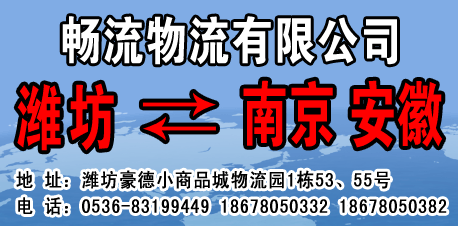 畅流物流有限公司

潍坊 ⇄ 南京 安徽

地 址：潍坊豪德小商品城物流园1栋53、55号
电 话：0536-83199449 18678050332 18678050382